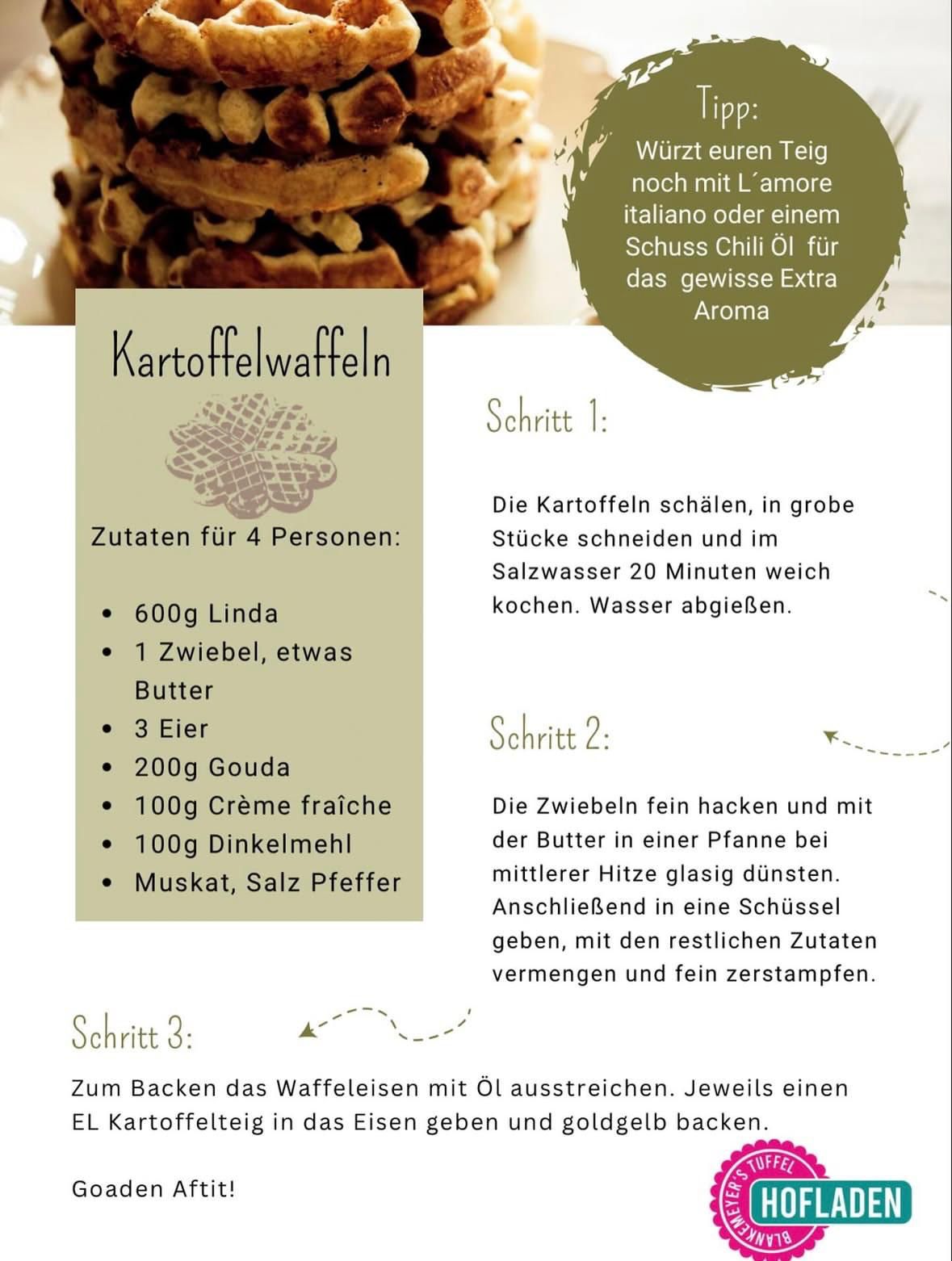 Tipp:
Würzt euren Teig noch mit L´amore italiano oder einem Schuss Chili Öl für das gewisse Extra Aroma

Kartoffelwaffeln

Zutaten für 4 Personen:

- 600g Linda
- 1 Zwiebel, etwas Butter
- 3 Eier
- 200g Gouda
- 100g Crème fraîche
- 100g Dinkelmehl
- Muskat, Salz Pfeffer

Schritt 1:

Die Kartoffeln schälen, in grobe Stücke schneiden und im Salzwasser 20 Minuten weich kochen. Wasser abgießen.

Schritt 2:

Die Zwiebeln fein hacken und mit der Butter in einer Pfanne bei mittlerer Hitze glasig dünsten. Anschließend in eine Schüssel geben, mit den restlichen Zutaten vermengen und fein zerstampfen.

Schritt 3:

Zum Backen das Waffeleisen mit Öl ausstreichen. Jeweils einen EL Kartoffelteig in das Eisen geben und goldgelb backen.

Goaden Aftit!

BLANKEMEYER'S TUFFEL
HOFLADEN